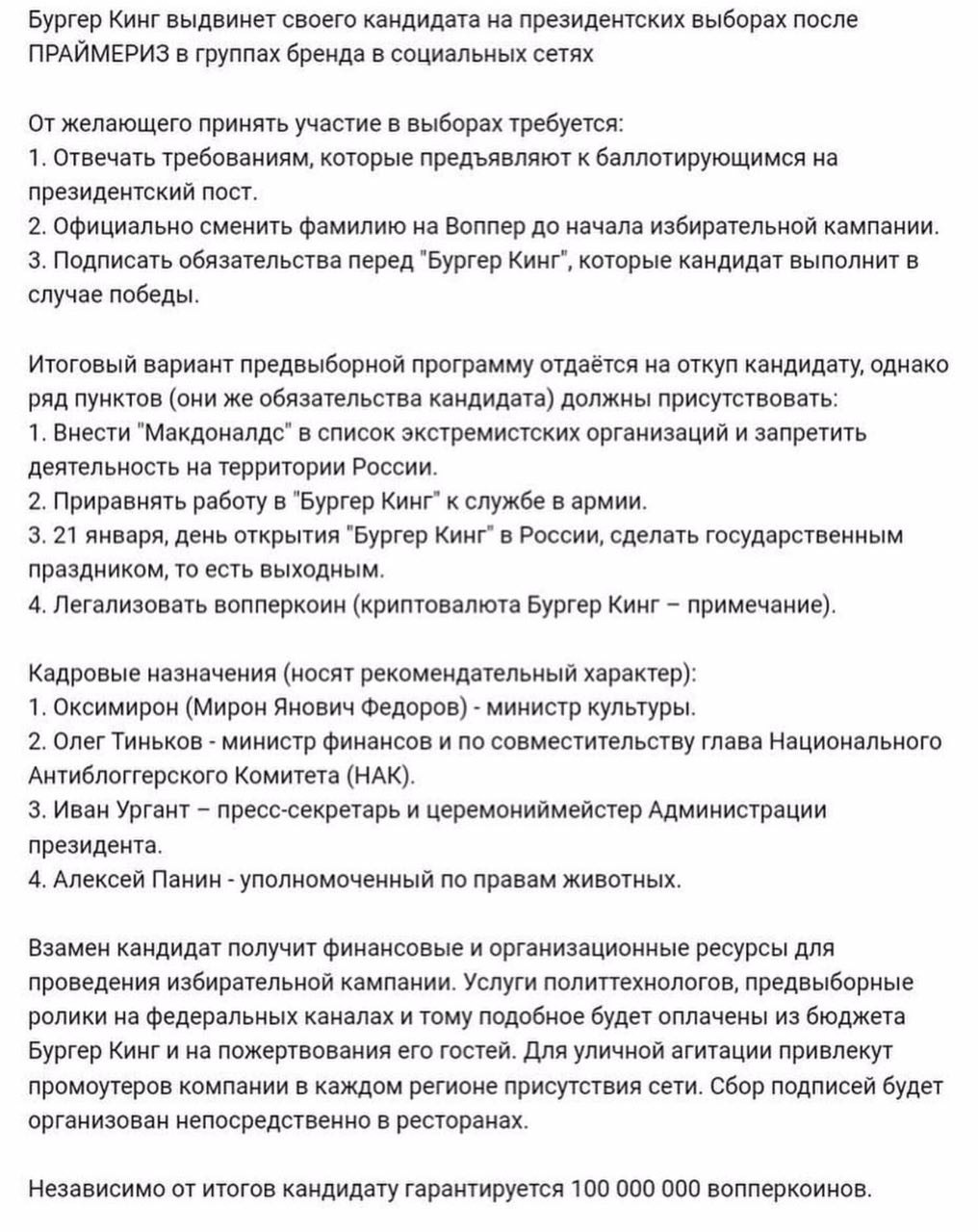 Бургер Кинг выдвинет своего кандидата на президентских выборах после ПРАЙМЕРИЗ в группах бренда в социальных сетях

От желающего принять участие в выборах требуется:
1. Отвечать требованиям, которые предъявляют к баллотирующимся на президентский пост.
2. Официально сменить фамилию на Воппер до начала избирательной кампании.
3. Подписать обязательства перед "Бургер Кинг", которые кандидат выполнит в случае победы.

Итоговый вариант предвыборной программу отдаётся на откуп кандидату, однако ряд пунктов (они же обязательства кандидата) должны присутствовать:
1. Внести "Макдоналдс" в список экстремистских организаций и запретить деятельность на территории России.
2. Приравнять работу в "Бургер Кинг" к службе в армии.
3. 21 января, день открытия "Бургер Кинг" в России, сделать государственным праздником, то есть выходным.
4. Легализовать вопперкоин (криптовалюта Бургер Кинг – примечание).

Кадровые назначения (носят рекомендательный характер):
1. Оксимирон (Мирон Янович Федоров) - министр культуры.
2. Олег Тиньков - министр финансов и по совместительству глава Национального Антиблоггерского Комитета (НАК).
3. Иван Ургант – пресс-секретарь и церемониймейстер Администрации президента.
4. Алексей Панин - уполномоченный по правам животных.

Взамен кандидат получит финансовые и организационные ресурсы для проведения избирательной кампании. Услуги политтехнологов, предвыборные ролики на федеральных каналах и тому подобное будет оплачены из бюджета Бургер Кинг и на пожертвования его гостей. Для уличной агитации привлекут промоутеров компании в каждом регионе присутствия сети. Сбор подписей будет организован непосредственно в ресторанах.

Независимо от итогов кандидату гарантируется 100 000 000 вопперкоинов.